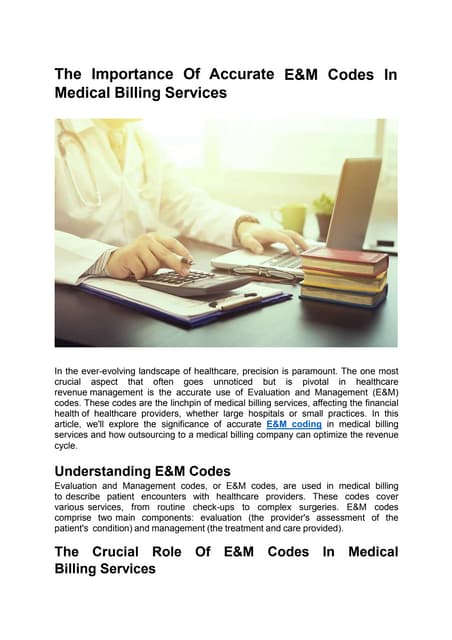 The Importance Of Accurate E&M Codes In Medical Billing Services

In the ever-evolving landscape of healthcare, precision is paramount. The one most crucial aspect that often goes unnoticed but is pivotal in healthcare revenue management is the accurate use of Evaluation and Management (E&M) codes. These codes are the linchpin of medical billing services, affecting the financial health of healthcare providers, whether large hospitals or small practices. In this article, we'll explore the significance of accurate E&M coding in medical billing services and how outsourcing to a medical billing company can optimize the revenue cycle.

Understanding E&M Codes

Evaluation and Management codes, or E&M codes, are used in medical billing to describe patient encounters with healthcare providers. These codes cover various services, from routine check-ups to complex surgeries. E&M codes comprise two main components: evaluation (the provider's assessment of the patient's condition) and management (the treatment and care provided).

The Crucial Role Of E&M Codes In Medical Billing Services